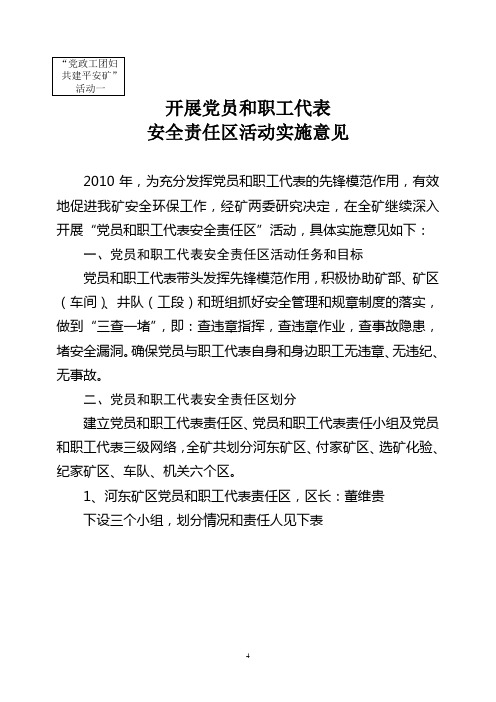 “党政工团妇共建平安矿”活动一

开展党员和职工代表
安全责任区活动实施意见

2010 年，为充分发挥党员和职工代表的先锋模范作用，有效地促进我矿安全环保工作，经矿两委研究决定，在全矿继续深入开展“党员和职工代表安全责任区”活动，具体实施意见如下：

一、党员和职工代表安全责任区活动任务和目标

党员和职工代表带头发挥先锋模范作用，积极协助矿部、矿区（车间）、井队（工段）和班组抓好安全管理和规章制度的落实，做到“三查一堵”，即：查违章指挥，查违章作业，查事故隐患，堵安全漏洞。确保党员与职工代表自身和身边职工无违章、无违纪、无事故。

二、党员和职工代表安全责任区划分

建立党员和职工代表责任区、党员和职工代表责任小组及党员和职工代表三级网络，全矿共划分河东矿区、付家矿区、选矿化验、纪家矿区、车队、机关六个区。

1、河东矿区党员和职工代表责任区，区长：董维贵

下设三个小组，划分情况和责任人见下表

4